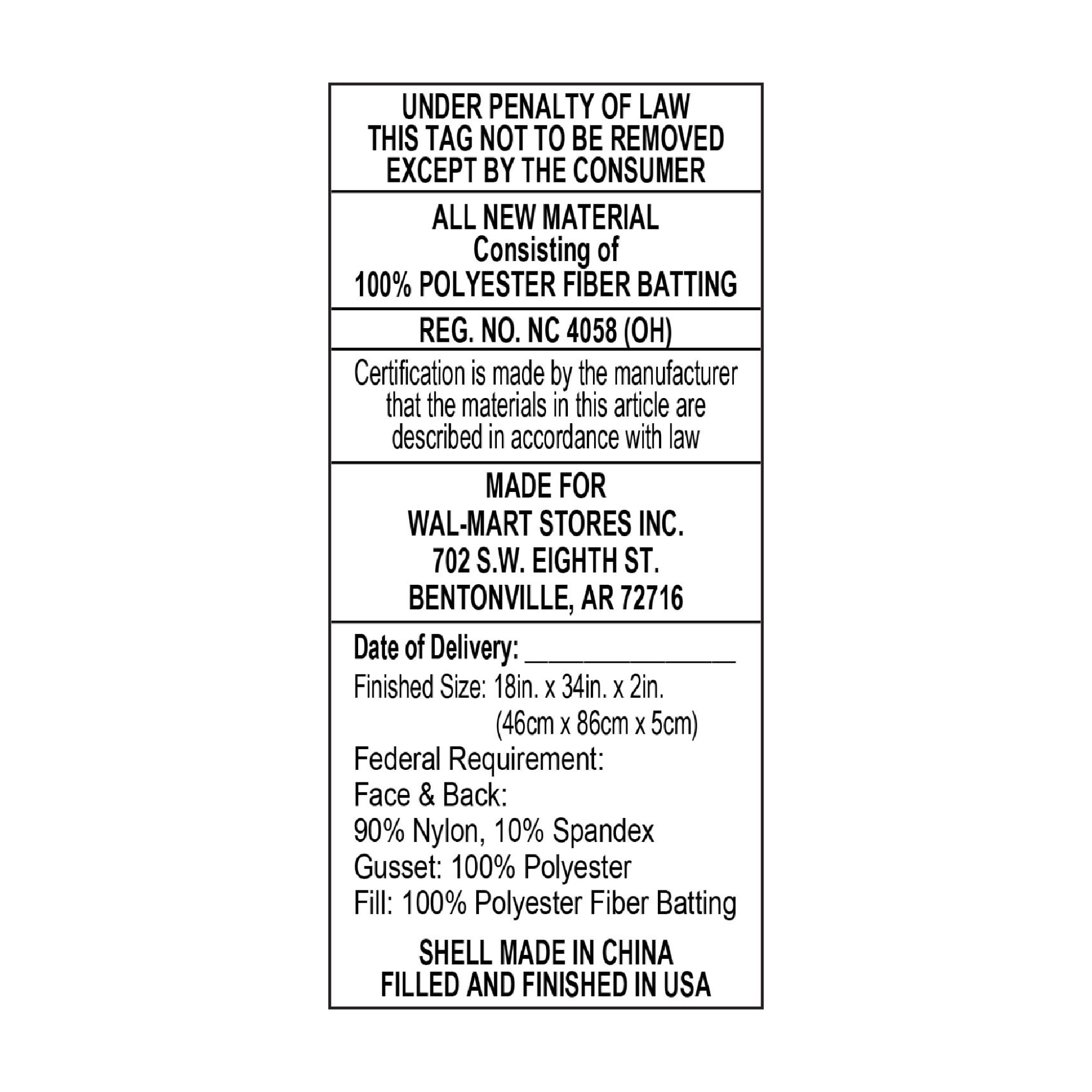 UNDER PENALTY OF LAW
THIS TAG NOT TO BE REMOVED
EXCEPT BY THE CONSUMER

ALL NEW MATERIAL
Consisting of
100% POLYESTER FIBER BATTING

REG. NO. NC 4058 (OH)

Certification is made by the manufacturer that the materials in this article are described in accordance with law

MADE FOR
WAL-MART STORES INC.
702 S.W. EIGHTH ST.
BENTONVILLE, AR 72716

Date of Delivery: ____
Finished Size: 18in. x 34in. x 2in.
(46cm x 86cm x 5cm)
Federal Requirement:
Face & Back:
90% Nylon, 10% Spandex
Gusset: 100% Polyester
Fill: 100% Polyester Fiber Batting

SHELL MADE IN CHINA
FILLED AND FINISHED IN USA